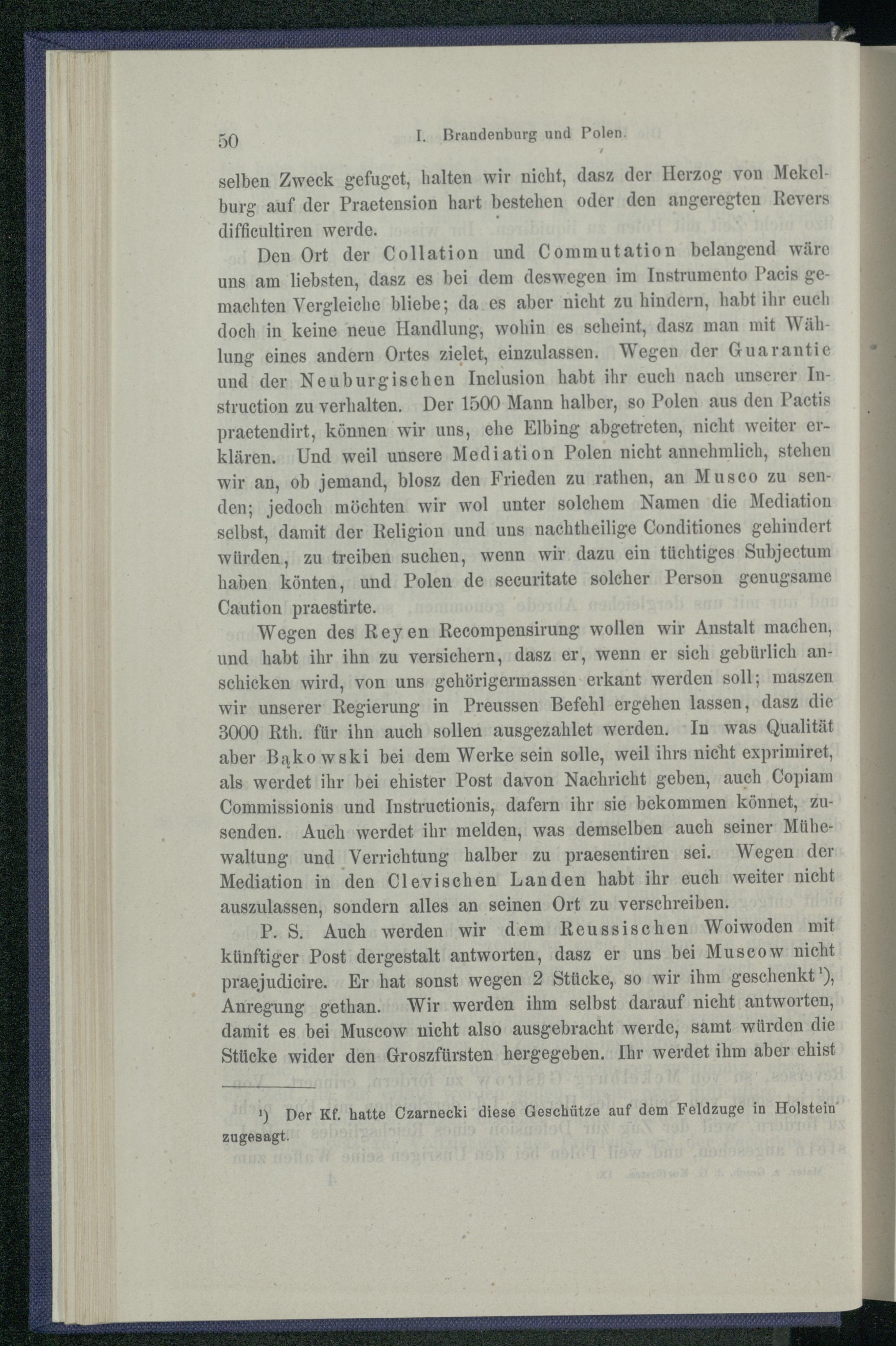 50 I. Brandenburg und Polen.

selben Zweck gefuget, halten wir nicht, dasz der Herzog von Mekelburg auf der Praetension hart bestehen oder den angeregten Revers difficultiren werde.

Den Ort der Collation und Commutation belangend wäre uns am liebsten, dasz es bei dem deswegen im Instrumento Pacis gemachten Vergleiche bliebe; da es aber nicht zu hindern, habt ihr euch doch in keine neue Handlung, wohin es scheint, dasz man mit Wählung eines andern Ortes zielet, einzulassen. Wegen der Guarantie und der Neuburgischen Inclusion habt ihr euch nach unserer Instruction zu verhalten. Der 1500 Mann halber, so Polen aus den Pactis praetendirt, können wir uns, ehe Elbing abgetreten, nicht weiter erklären. Und weil unsere Mediation Polen nicht annehmlich, stehen wir an, ob jemand, blosz den Frieden zu rathen, an Musco zu senden; jedoch möchten wir wol unter solchem Namen die Mediation selbst, damit der Religion und uns nachtheilige Conditiones gehindert würden, zu treiben suchen, wenn wir dazu ein tüchtiges Subjectum haben könten, und Polen de securitate solcher Person genugsame Caution praestirte.

Wegen des Reyen Recompensirung wollen wir Anstalt machen, und habt ihr ihn zu versichern, dasz er, wenn er sich gebürlich anschicken wird, von uns gehörigermassen erkant werden soll; maszen wir unserer Regierung in Preussen Befehl ergehen lassen, dasz die 3000 Rth. für ihn auch sollen ausgezahlet werden. In was Qualität aber Bąkowski bei dem Werke sein solle, weil ihrs nicht exprimiret, als werdet ihr bei ehister Post davon Nachricht geben, auch Copiam Commissionis und Instructionis, dafern ihr sie bekommen könnet, zusenden. Auch werdet ihr melden, was demselben auch seiner Mühewaltung und Verrichtung halber zu praesentiren sei. Wegen der Mediation in den Clevischen Landen habt ihr euch weiter nicht auszulassen, sondern alles an seinen Ort zu verschreiben.

P. S. Auch werden wir dem Reussischen Woiwoden mit künftiger Post dergestalt antworten, dasz er uns bei Muscow nicht praejudicire. Er hat sonst wegen 2 Stücke, so wir ihm geschenkt¹), Anregung gethan. Wir werden ihm selbst darauf nicht antworten, damit es bei Muscow nicht also ausgebracht werde, samt würden die Stücke wider den Groszfürsten hergegeben. Ihr werdet ihm aber ehist

¹) Der Kf. hatte Czarnecki diese Geschütze auf dem Feldzuge in Holstein zugesagt.